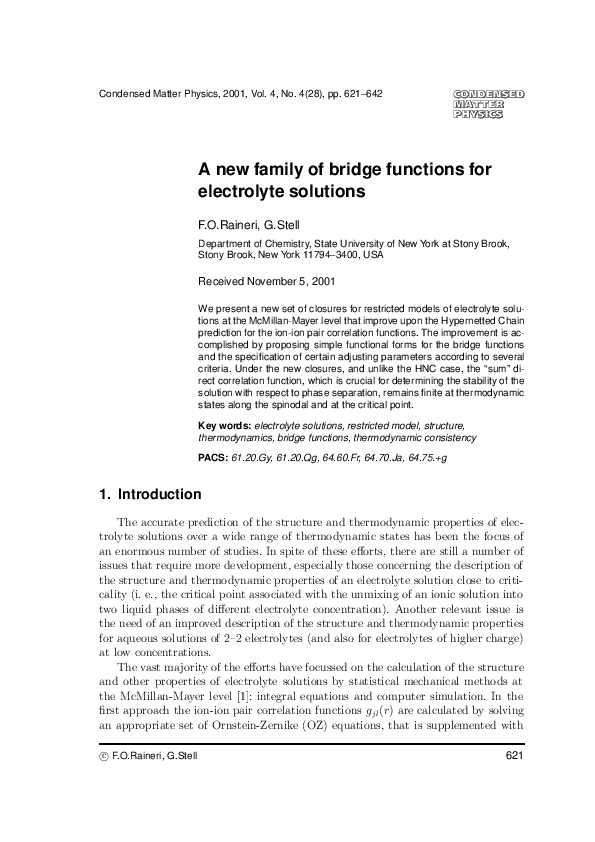 Condensed Matter Physics, 2001, Vol. 4, No. 4(28), pp. 621–642

CONDENSED MATTER PHYSICS

A new family of bridge functions for electrolyte solutions

F.O.Raineri, G.Stell

Department of Chemistry, State University of New York at Stony Brook, Stony Brook, New York 11794–3400, USA

Received November 5, 2001

We present a new set of closures for restricted models of electrolyte solutions at the McMillan-Mayer level that improve upon the Hypernetted Chain prediction for the ion-ion pair correlation functions. The improvement is accomplished by proposing simple functional forms for the bridge functions and the specification of certain adjusting parameters according to several criteria. Under the new closures, and unlike the HNC case, the "sum" direct correlation function, which is crucial for determining the stability of the solution with respect to phase separation, remains finite at thermodynamic states along the spinodal and at the critical point.

Key words: electrolyte solutions, restricted model, structure, thermodynamics, bridge functions, thermodynamic consistency

PACS: 61.20.Gy, 61.20.Qg, 64.60.Fr, 64.70.Ja, 64.75.+g

1. Introduction

The accurate prediction of the structure and thermodynamic properties of electrolyte solutions over a wide range of thermodynamic states has been the focus of an enormous number of studies. In spite of these efforts, there are still a number of issues that require more development, especially those concerning the description of the structure and thermodynamic properties of an electrolyte solution close to criticality (i. e., the critical point associated with the unmixing of an ionic solution into two liquid phases of different electrolyte concentration). Another relevant issue is the need of an improved description of the structure and thermodynamic properties for aqueous solutions of 2–2 electrolytes (and also for electrolytes of higher charge) at low concentrations.

The vast majority of the efforts have focussed on the calculation of the structure and other properties of electrolyte solutions by statistical mechanical methods at the McMillan-Mayer level [1]: integral equations and computer simulation. In the first approach the ion-ion pair correlation functions $g_{jl}(r)$ are calculated by solving an appropriate set of Ornstein-Zernike (OZ) equations, that is supplemented with

© F.O.Raineri, G.Stell

621